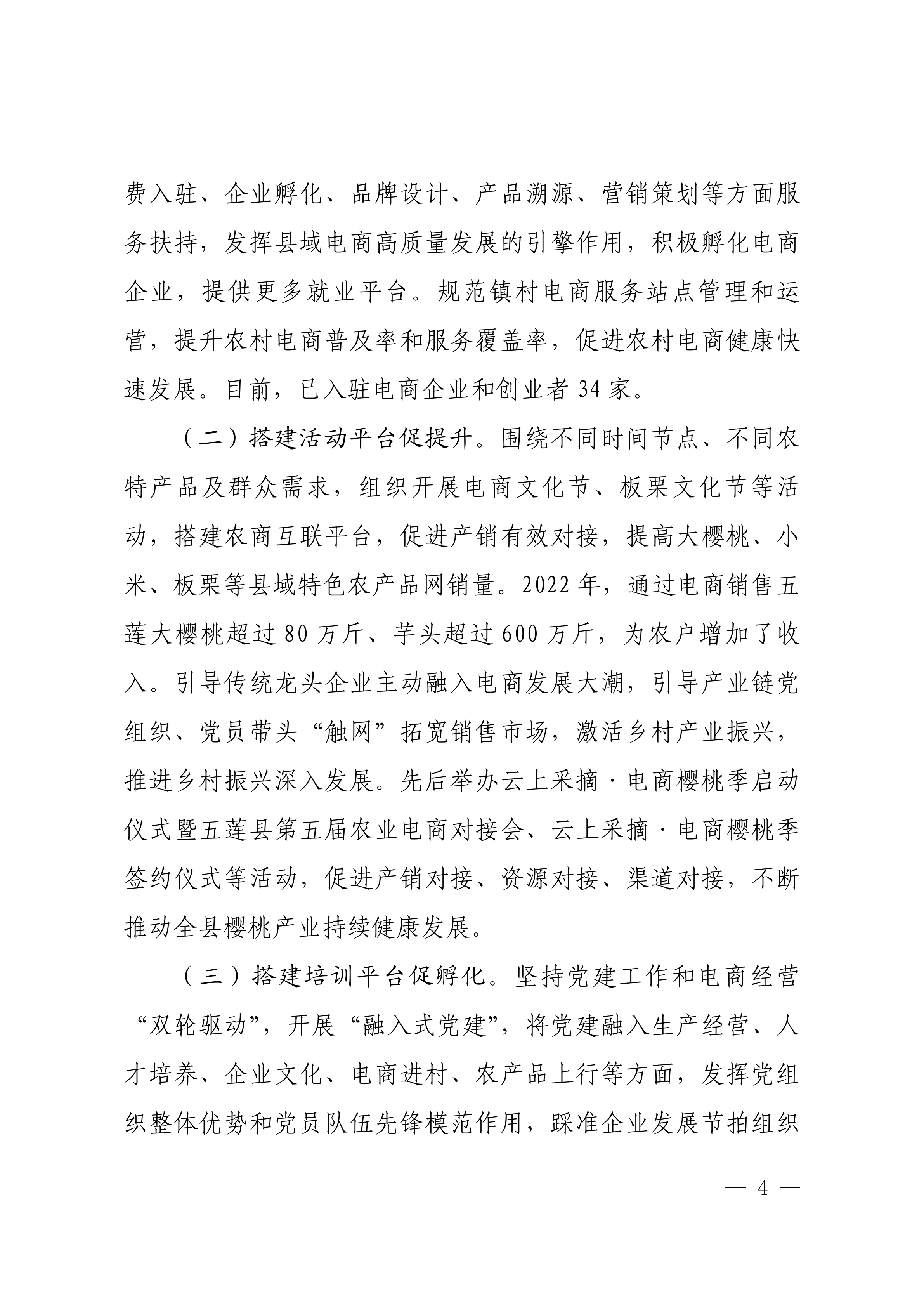 费入驻、企业孵化、品牌设计、产品溯源、营销策划等方面服务扶持，发挥县域电商高质量发展的引擎作用，积极孵化电商企业，提供更多就业平台。规范镇村电商服务站点管理和运营，提升农村电商普及率和服务覆盖率，促进农村电商健康快速发展。目前，已入驻电商企业和创业者 34 家。

（二）搭建活动平台促提升。围绕不同时间节点、不同农特产品及群众需求，组织开展电商文化节、板栗文化节等活动，搭建农商互联平台，促进产销有效对接，提高大樱桃、小米、板栗等县域特色农产品网销量。2022 年，通过电商销售五莲大樱桃超过 80 万斤、芋头超过 600 万斤，为农户增加了收入。引导传统龙头企业主动融入电商发展大潮，引导产业链党组织、党员带头“触网”拓宽销售市场，激活乡村产业振兴，推进乡村振兴深入发展。先后举办云上采摘·电商樱桃季启动仪式暨五莲县第五届农业电商对接会、云上采摘·电商樱桃季签约仪式等活动，促进产销对接、资源对接、渠道对接，不断推动全县樱桃产业持续健康发展。

（三）搭建培训平台促孵化。坚持党建工作和电商经营“双轮驱动”，开展“融入式党建”，将党建融入生产经营、人才培养、企业文化、电商进村、农产品上行等方面，发挥党组织整体优势和党员队伍先锋模范作用，踩准企业发展节拍组织

— 4 —